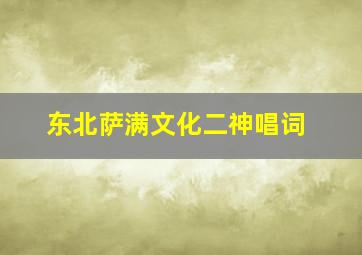 东北萨满文化二神唱词